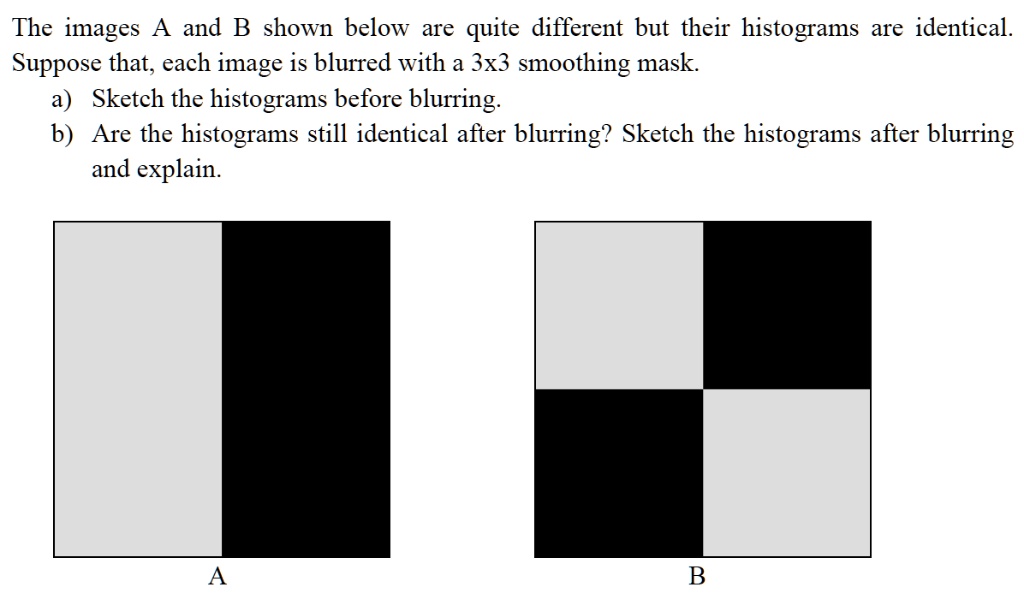 The images A and B shown below are quite different but their histograms are identical. Suppose that, each image is blurred with a 3x3 smoothing mask.

a) Sketch the histograms before blurring.

b) Are the histograms still identical after blurring? Sketch the histograms after blurring and explain.

A

B